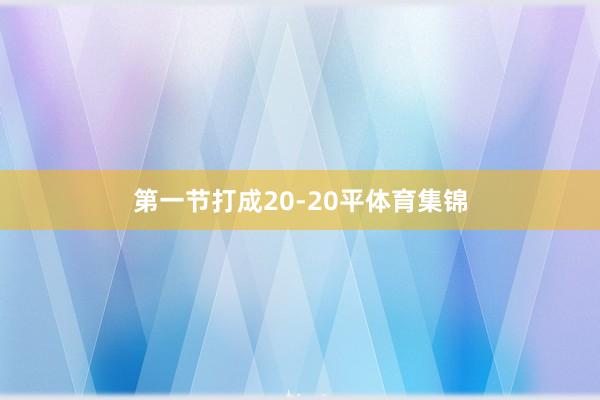 第一节打成20-20平体育集锦